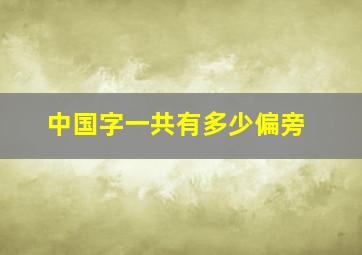 中国字一共有多少偏旁